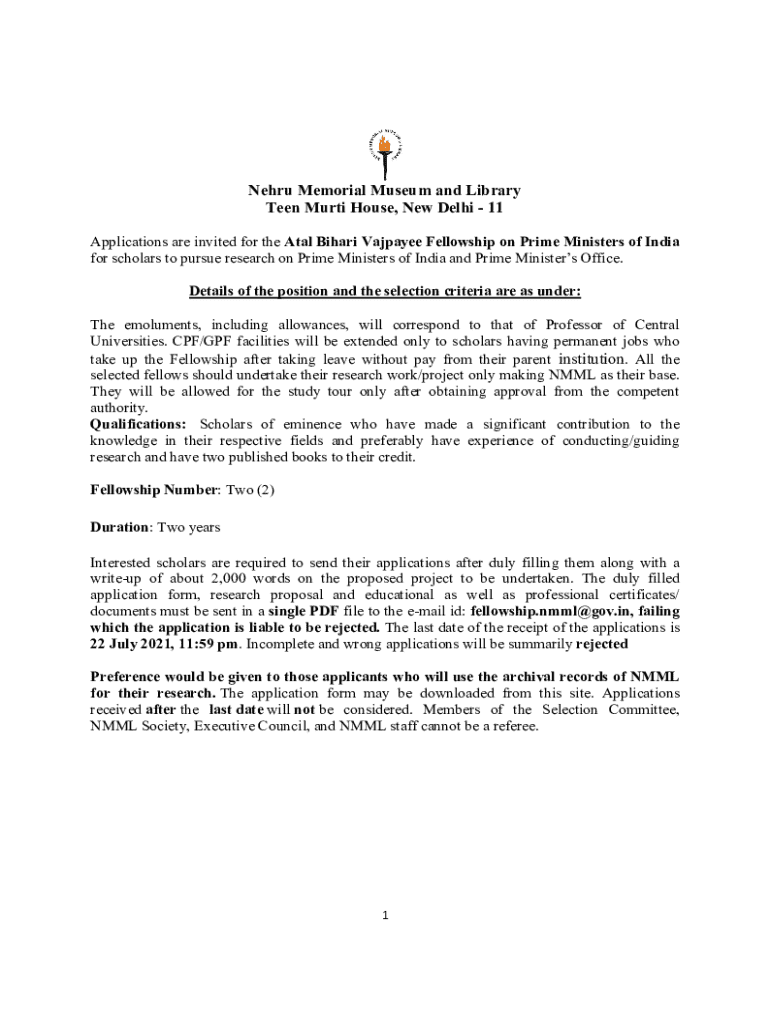 Nehru Memorial Museum and Library
Teen Murti House, New Delhi - 11

Applications are invited for the Atal Bihari Vajpayee Fellowship on Prime Ministers of India for scholars to pursue research on Prime Ministers of India and Prime Minister's Office.

Details of the position and the selection criteria are as under:

The emoluments, including allowances, will correspond to that of Professor of Central Universities. CPF/GPF facilities will be extended only to scholars having permanent jobs who take up the Fellowship after taking leave without pay from their parent institution. All the selected fellows should undertake their research work/project only making NMML as their base. They will be allowed for the study tour only after obtaining approval from the competent authority.
Qualifications: Scholars of eminence who have made a significant contribution to the knowledge in their respective fields and preferably have experience of conducting/guiding research and have two published books to their credit.

Fellowship Number: Two (2)

Duration: Two years

Interested scholars are required to send their applications after duly filling them along with a write-up of about 2,000 words on the proposed project to be undertaken. The duly filled application form, research proposal and educational as well as professional certificates/ documents must be sent in a single PDF file to the e-mail id: fellowship.nmml@gov.in, failing which the application is liable to be rejected. The last date of the receipt of the applications is 22 July 2021, 11:59 pm. Incomplete and wrong applications will be summarily rejected

Preference would be given to those applicants who will use the archival records of NMML for their research. The application form may be downloaded from this site. Applications received after the last date will not be considered. Members of the Selection Committee, NMML Society, Executive Council, and NMML staff cannot be a referee.

1